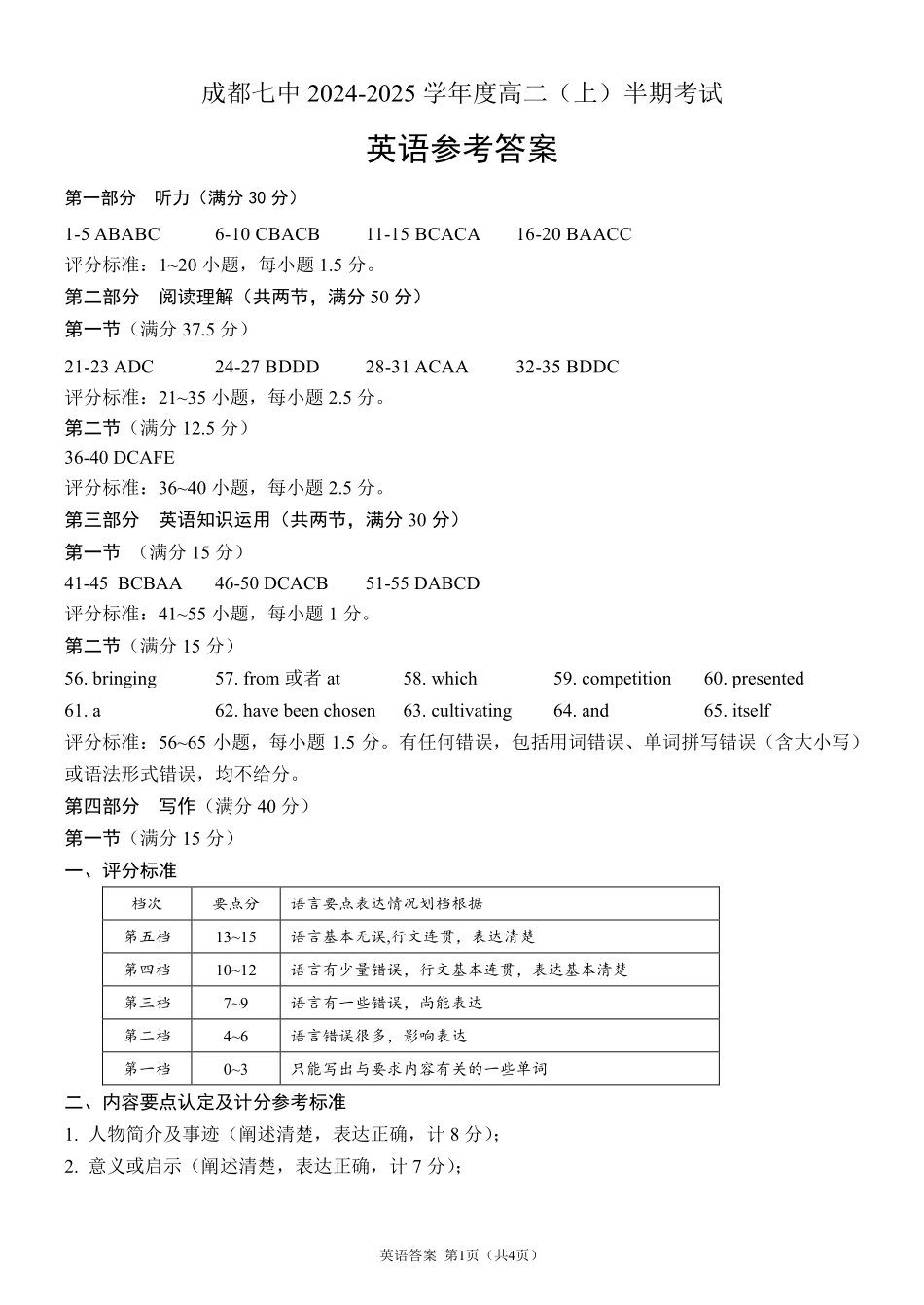 成都七中 2024-2025 学年度高二（上）半期考试

英语参考答案

第一部分 听力（满分 30 分）

1-5 ABABC 6-10 CBACB 11-15 BCACA 16-20 BAACC
评分标准：1~20 小题，每小题 1.5 分。

第二部分 阅读理解（共两节，满分 50 分）

第一节（满分 37.5 分）

21-23 ADC 24-27 BDDD 28-31 ACAA 32-35 BDDC
评分标准：21~35 小题，每小题 2.5 分。

第二节（满分 12.5 分）
36-40 DCAFE
评分标准：36~40 小题，每小题 2.5 分。

第三部分 英语知识运用（共两节，满分 30 分）

第一节 （满分 15 分）
41-45 BCBAA 46-50 DCACB 51-55 DABCD
评分标准：41~55 小题，每小题 1 分。

第二节（满分 15 分）
56. bringing 57. from 或者 at 58. which 59. competition 60. presented
61. a 62. have been chosen 63. cultivating 64. and 65. itself
评分标准：56~65 小题，每小题 1.5 分。有任何错误，包括用词错误、单词拼写错误（含大小写）或语法形式错误，均不给分。

第四部分 写作（满分 40 分）

第一节（满分 15 分）

一、评分标准

| 档次 | 要点分 | 语言要点表达情况划档根据 |
|---|---|---|
| 第五档 | 13~15 | 语言基本无误,行文连贯，表达清楚 |
| 第四档 | 10~12 | 语言有少量错误，行文基本连贯，表达基本清楚 |
| 第三档 | 7~9 | 语言有一些错误，尚能表达 |
| 第二档 | 4~6 | 语言错误很多，影响表达 |
| 第一档 | 0~3 | 只能写出与要求内容有关的一些单词 |

二、内容要点认定及计分参考标准
1. 人物简介及事迹（阐述清楚，表达正确，计 8 分）;
2. 意义或启示（阐述清楚，表达正确，计 7 分）;

英语答案 第1页（共4页）